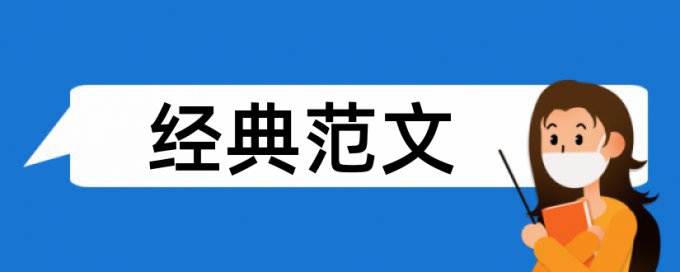 经典范文